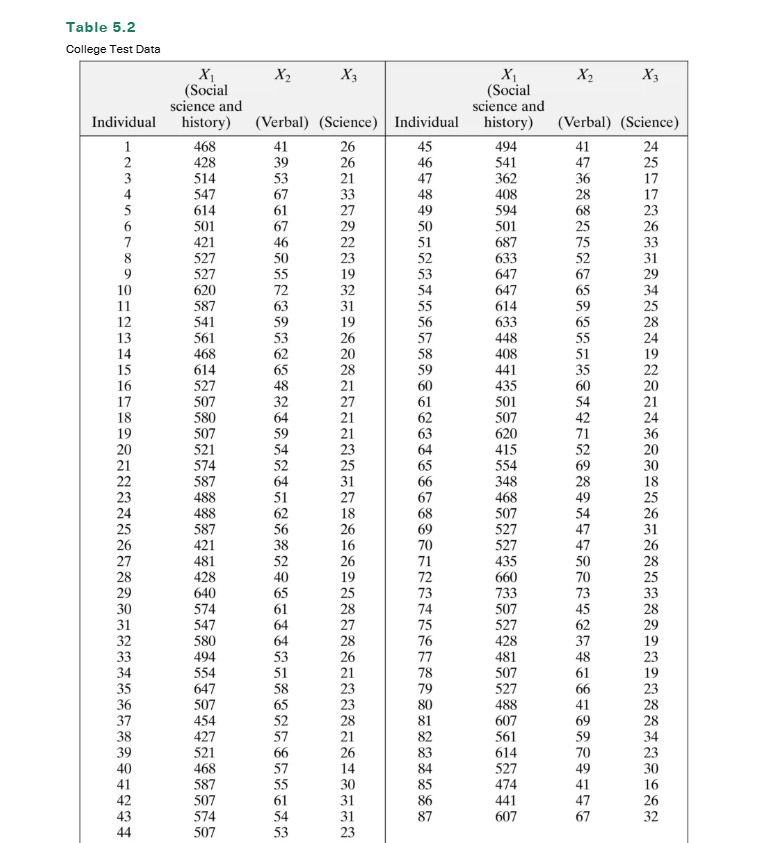 Table 5.2
College Test Data

| Individual | $X_1$ (Social science and history) | $X_2$ (Verbal) | $X_3$ (Science) | Individual | $X_1$ (Social science and history) | $X_2$ (Verbal) | $X_3$ (Science) |
|---|---|---|---|---|---|---|---|
| 1 | 468 | 41 | 26 | 45 | 494 | 41 | 24 |
| 2 | 428 | 39 | 26 | 46 | 541 | 47 | 25 |
| 3 | 514 | 53 | 21 | 47 | 362 | 36 | 17 |
| 4 | 547 | 67 | 33 | 48 | 408 | 28 | 17 |
| 5 | 614 | 61 | 27 | 49 | 594 | 68 | 23 |
| 6 | 501 | 67 | 29 | 50 | 501 | 25 | 26 |
| 7 | 421 | 46 | 22 | 51 | 687 | 75 | 33 |
| 8 | 527 | 50 | 23 | 52 | 633 | 52 | 31 |
| 9 | 527 | 55 | 19 | 53 | 647 | 67 | 29 |
| 10 | 620 | 72 | 32 | 54 | 647 | 65 | 34 |
| 11 | 587 | 63 | 31 | 55 | 614 | 59 | 25 |
| 12 | 541 | 59 | 19 | 56 | 633 | 65 | 28 |
| 13 | 561 | 53 | 26 | 57 | 448 | 55 | 24 |
| 14 | 468 | 62 | 20 | 58 | 408 | 51 | 19 |
| 15 | 614 | 65 | 28 | 59 | 441 | 35 | 22 |
| 16 | 527 | 48 | 21 | 60 | 435 | 60 | 20 |
| 17 | 507 | 32 | 27 | 61 | 501 | 54 | 21 |
| 18 | 580 | 64 | 21 | 62 | 507 | 42 | 24 |
| 19 | 507 | 59 | 21 | 63 | 620 | 71 | 36 |
| 20 | 521 | 54 | 23 | 64 | 415 | 52 | 20 |
| 21 | 574 | 52 | 25 | 65 | 554 | 69 | 30 |
| 22 | 587 | 64 | 31 | 66 | 348 | 28 | 18 |
| 23 | 488 | 51 | 27 | 67 | 468 | 49 | 25 |
| 24 | 488 | 62 | 18 | 68 | 507 | 54 | 26 |
| 25 | 587 | 56 | 26 | 69 | 527 | 47 | 31 |
| 26 | 421 | 38 | 16 | 70 | 527 | 47 | 26 |
| 27 | 481 | 52 | 26 | 71 | 435 | 50 | 28 |
| 28 | 428 | 40 | 19 | 72 | 660 | 70 | 25 |
| 29 | 640 | 65 | 25 | 73 | 733 | 73 | 33 |
| 30 | 574 | 61 | 28 | 74 | 507 | 45 | 28 |
| 31 | 547 | 64 | 27 | 75 | 527 | 62 | 29 |
| 32 | 580 | 64 | 28 | 76 | 428 | 37 | 19 |
| 33 | 494 | 53 | 26 | 77 | 481 | 48 | 23 |
| 34 | 554 | 51 | 21 | 78 | 507 | 61 | 19 |
| 35 | 647 | 58 | 23 | 79 | 527 | 66 | 23 |
| 36 | 507 | 65 | 23 | 80 | 488 | 41 | 28 |
| 37 | 454 | 52 | 28 | 81 | 607 | 69 | 28 |
| 38 | 427 | 57 | 21 | 82 | 561 | 59 | 34 |
| 39 | 521 | 66 | 26 | 83 | 614 | 70 | 23 |
| 40 | 468 | 57 | 14 | 84 | 527 | 49 | 30 |
| 41 | 587 | 55 | 30 | 85 | 474 | 41 | 16 |
| 42 | 507 | 61 | 31 | 86 | 441 | 47 | 26 |
| 43 | 574 | 54 | 31 | 87 | 607 | 67 | 32 |
| 44 | 507 | 53 | 23 | | | | |